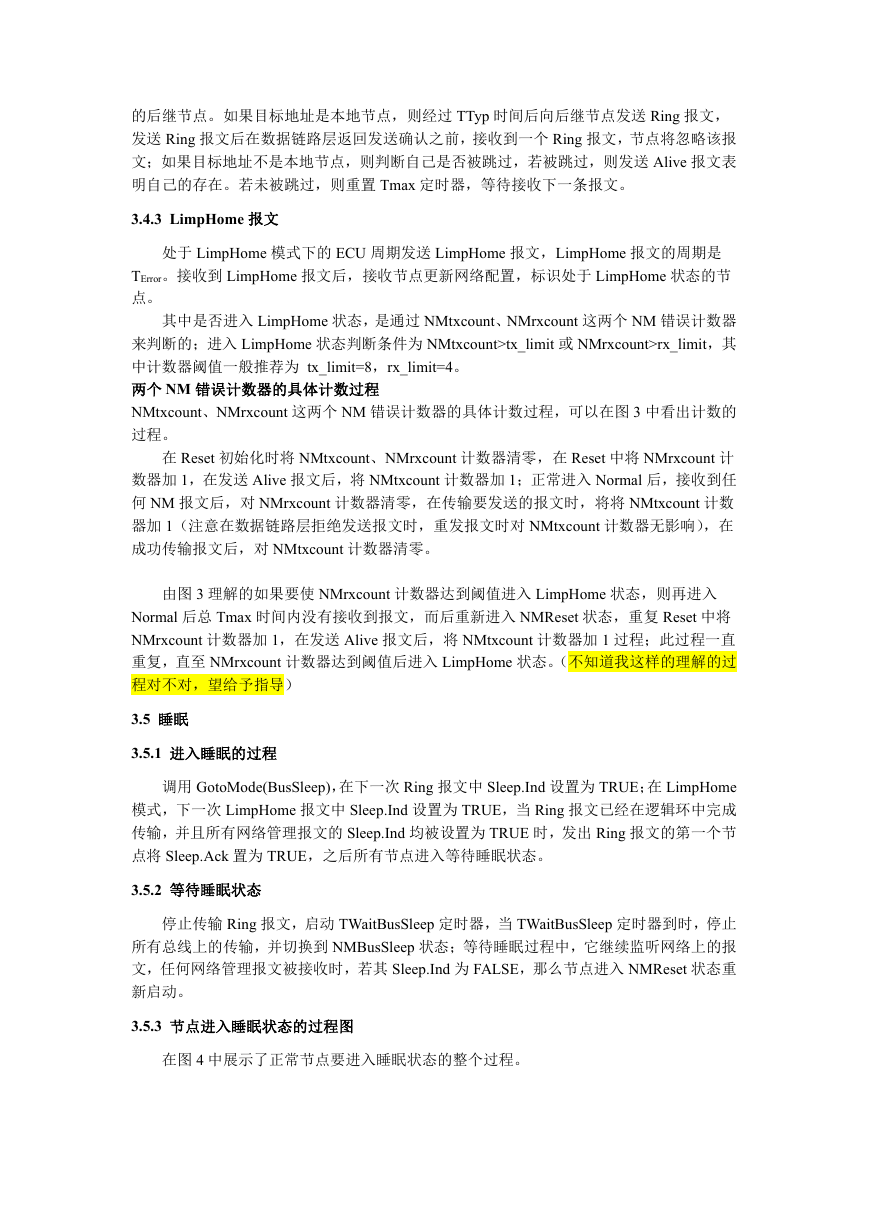 的后继节点。如果目标地址是本地节点，则经过 TTyp 时间后向后继节点发送 Ring 报文，发送 Ring 报文后在数据链路层返回发送确认之前，接收到一个 Ring 报文，节点将忽略该报文；如果目标地址不是本地节点，则判断自己是否被跳过，若被跳过，则发送 Alive 报文表明自己的存在。若未被跳过，则重置 Tmax 定时器，等待接收下一条报文。

3.4.3 LimpHome 报文

处于 LimpHome 模式下的 ECU 周期发送 LimpHome 报文，LimpHome 报文的周期是 $T_{Error}$。接收到 LimpHome 报文后，接收节点更新网络配置，标识处于 LimpHome 状态的节点。

其中是否进入 LimpHome 状态，是通过 NMtxcount、NMrxcount 这两个 NM 错误计数器来判断的；进入 LimpHome 状态判断条件为 NMtxcount>tx_limit 或 NMrxcount>rx_limit，其中计数器阈值一般推荐为 tx_limit=8，rx_limit=4。

两个 NM 错误计数器的具体计数过程

NMtxcount、NMrxcount 这两个 NM 错误计数器的具体计数过程，可以在图 3 中看出计数的过程。

在 Reset 初始化时将 NMtxcount、NMrxcount 计数器清零，在 Reset 中将 NMrxcount 计数器加 1，在发送 Alive 报文后，将 NMtxcount 计数器加 1；正常进入 Normal 后，接收到任何 NM 报文后，对 NMrxcount 计数器清零，在传输要发送的报文时，将将 NMtxcount 计数器加 1（注意在数据链路层拒绝发送报文时，重发报文时对 NMtxcount 计数器无影响），在成功传输报文后，对 NMtxcount 计数器清零。

由图 3 理解的如果要使 NMrxcount 计数器达到阈值进入 LimpHome 状态，则再进入 Normal 后总 Tmax 时间内没有接收到报文，而后重新进入 NMReset 状态，重复 Reset 中将 NMrxcount 计数器加 1，在发送 Alive 报文后，将 NMtxcount 计数器加 1 过程；此过程一直重复，直至 NMrxcount 计数器达到阈值后进入 LimpHome 状态。（不知道我这样的理解的过程对不对，望给予指导）

3.5 睡眠

3.5.1 进入睡眠的过程

调用 GotoMode(BusSleep)，在下一次 Ring 报文中 Sleep.Ind 设置为 TRUE；在 LimpHome 模式，下一次 LimpHome 报文中 Sleep.Ind 设置为 TRUE，当 Ring 报文已经在逻辑环中完成传输，并且所有网络管理报文的 Sleep.Ind 均被设置为 TRUE 时，发出 Ring 报文的第一个节点将 Sleep.Ack 置为 TRUE，之后所有节点进入等待睡眠状态。

3.5.2 等待睡眠状态

停止传输 Ring 报文，启动 TWaitBusSleep 定时器，当 TWaitBusSleep 定时器到时，停止所有总线上的传输，并切换到 NMBusSleep 状态；等待睡眠过程中，它继续监听网络上的报文，任何网络管理报文被接收时，若其 Sleep.Ind 为 FALSE，那么节点进入 NMReset 状态重新启动。

3.5.3 节点进入睡眠状态的过程图

在图 4 中展示了正常节点要进入睡眠状态的整个过程。